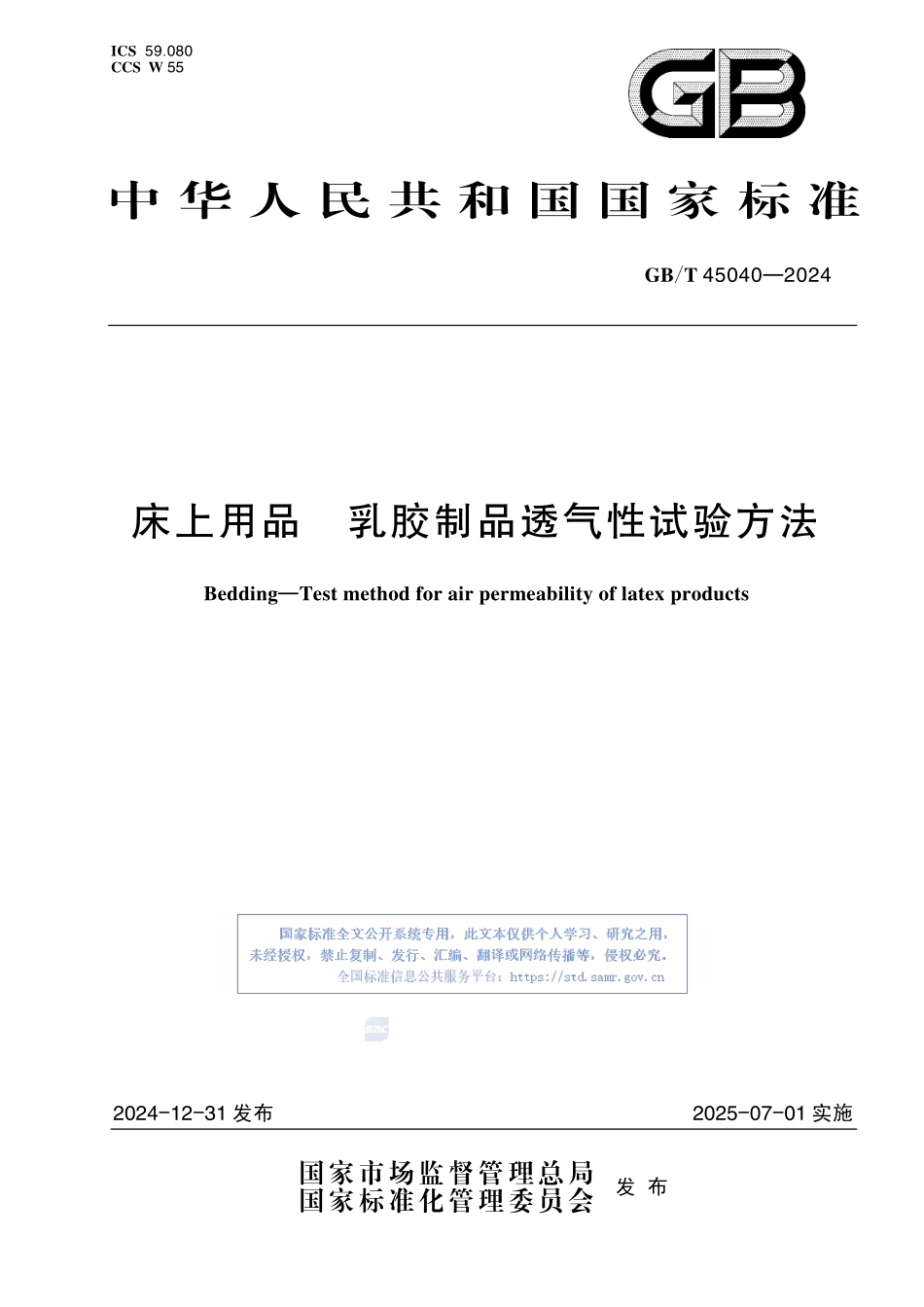 ICS 59.080
CCS W 55

GB

中华人民共和国国家标准

GB/T 45040—2024

床上用品　乳胶制品透气性试验方法

Bedding—Test method for air permeability of latex products

国家标准全文公开系统专用，此文本仅供个人学习、研究之用，未经授权，禁止复制、发行、汇编、翻译或网络传播等，侵权必究。
全国标准信息公共服务平台：https://std.samr.gov.cn

SAC

2024-12-31 发布

2025-07-01 实施

国家市场监督管理总局
国家标准化管理委员会

发布